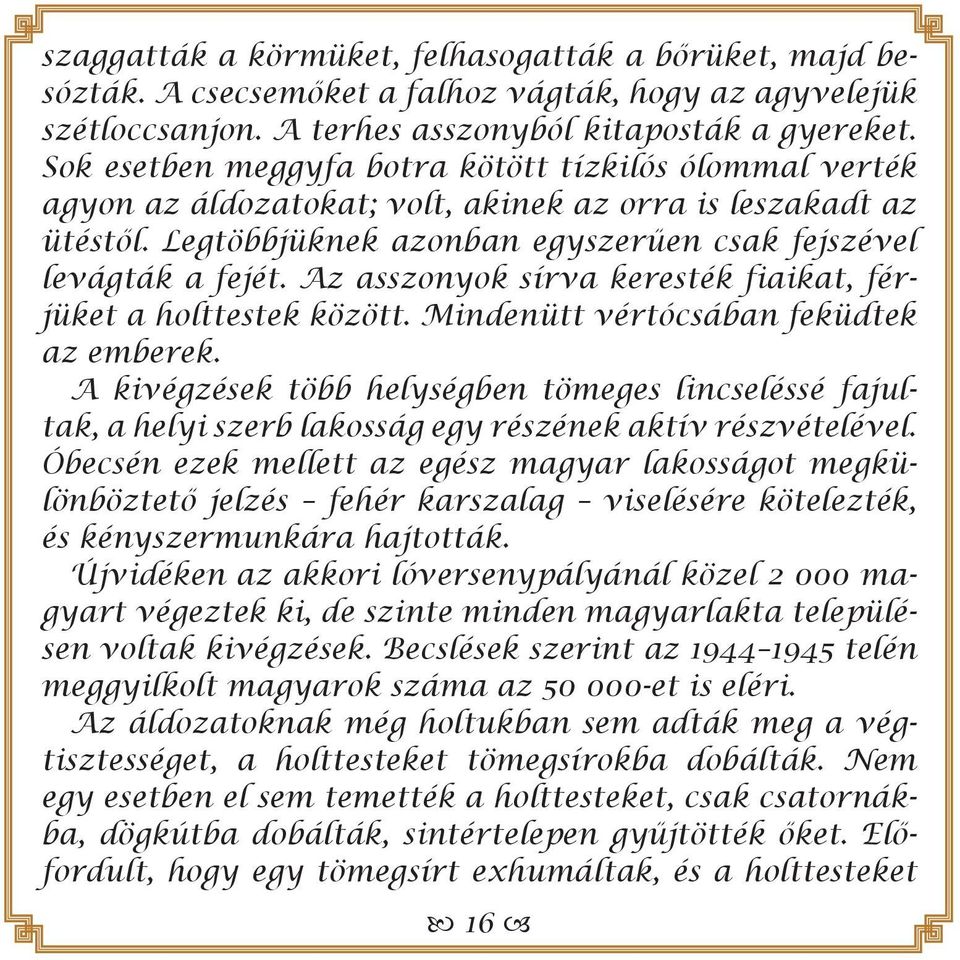 szaggatták a körmüket, felhasogatták a bőrüket, majd besózták. A csecsemőket a falhoz vágták, hogy az agyvelejük szétloccsanjon. A terhes asszonyból kitaposták a gyereket. Sok esetben meggyfa botra kötött tízkilós ólommal verték agyon az áldozatokat; volt, akinek az orra is leszakadt az ütéstől. Legtöbbjüknek azonban egyszerűen csak fejszével levágták a fejét. Az asszonyok sírva keresték fiaikat, férjüket a holttestek között. Mindenütt vértócsában feküdtek az emberek.

A kivégzések több helységben tömeges lincseléssé fajultak, a helyi szerb lakosság egy részének aktív részvételével. Óbecsén ezek mellett az egész magyar lakosságot megkülönböztető jelzés – fehér karszalag – viselésére kötelezték, és kényszermunkára hajtották.

Újvidéken az akkori lóversenypályánál közel 2 000 magyart végeztek ki, de szinte minden magyarlakta településen voltak kivégzések. Becslések szerint az 1944–1945 telén meggyilkolt magyarok száma az 50 000-et is eléri.

Az áldozatoknak még holtukban sem adták meg a végtisztességet, a holttesteket tömegsírokba dobálták. Nem egy esetben el sem temették a holttesteket, csak csatornákba, dögkútba dobálták, sintértelepen gyűjtötték őket. Előfordult, hogy egy tömegsírt exhumáltak, és a holttesteket

16